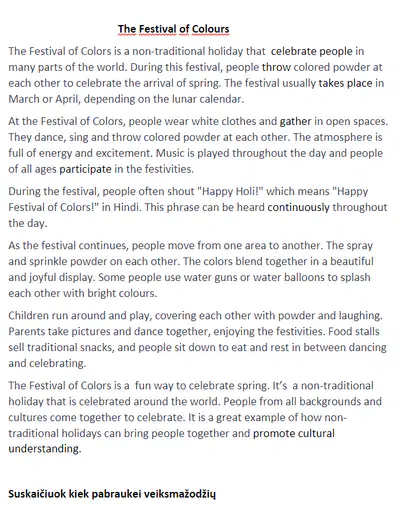 The Festival of Colours

The Festival of Colors is a non-traditional holiday that celebrate people in many parts of the world. During this festival, people throw colored powder at each other to celebrate the arrival of spring. The festival usually takes place in March or April, depending on the lunar calendar.

At the Festival of Colors, people wear white clothes and gather in open spaces. They dance, sing and throw colored powder at each other. The atmosphere is full of energy and excitement. Music is played throughout the day and people of all ages participate in the festivities.

During the festival, people often shout "Happy Holi!" which means "Happy Festival of Colors!" in Hindi. This phrase can be heard continuously throughout the day.

As the festival continues, people move from one area to another. The spray and sprinkle powder on each other. The colors blend together in a beautiful and joyful display. Some people use water guns or water balloons to splash each other with bright colours.

Children run around and play, covering each other with powder and laughing. Parents take pictures and dance together, enjoying the festivities. Food stalls sell traditional snacks, and people sit down to eat and rest in between dancing and celebrating.

The Festival of Colors is a fun way to celebrate spring. It's a non-traditional holiday that is celebrated around the world. People from all backgrounds and cultures come together to celebrate. It is a great example of how non-traditional holidays can bring people together and promote cultural understanding.

Suskaičiuok kiek pabraukei veiksmažodžių